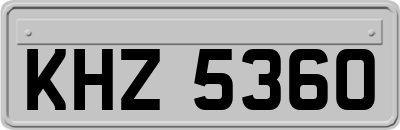 KHZ 5360